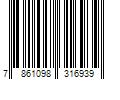 7 861098 316939